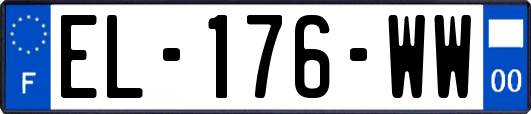 F

EL-176-WW

00